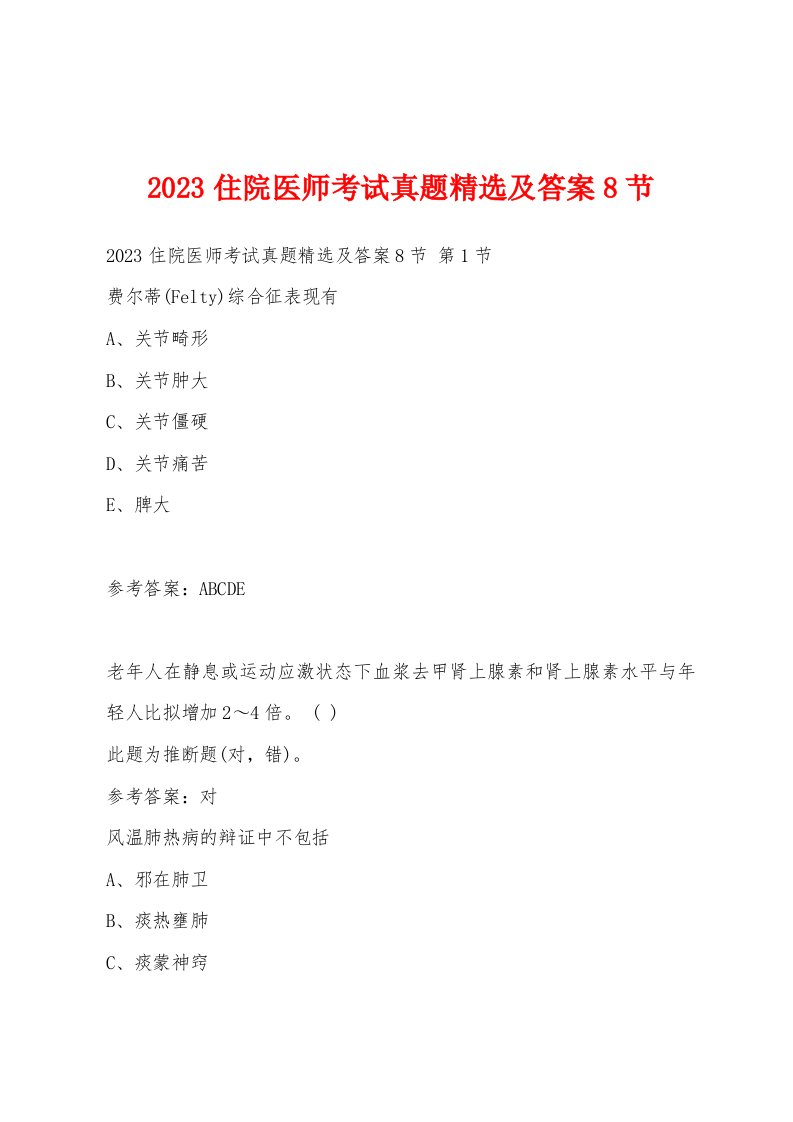 2023 住院医师考试真题精选及答案 8 节

2023 住院医师考试真题精选及答案 8 节 第 1 节

费尔蒂(Felty)综合征表现有

A、关节畸形

B、关节肿大

C、关节僵硬

D、关节痛苦

E、脾大

参考答案：ABCDE

老年人在静息或运动应激状态下血浆去甲肾上腺素和肾上腺素水平与年轻人比拟增加 2～4 倍。（ ）

此题为推断题(对，错)。

参考答案：对

风温肺热病的辩证中不包括

A、邪在肺卫

B、痰热壅肺

C、痰蒙神窍